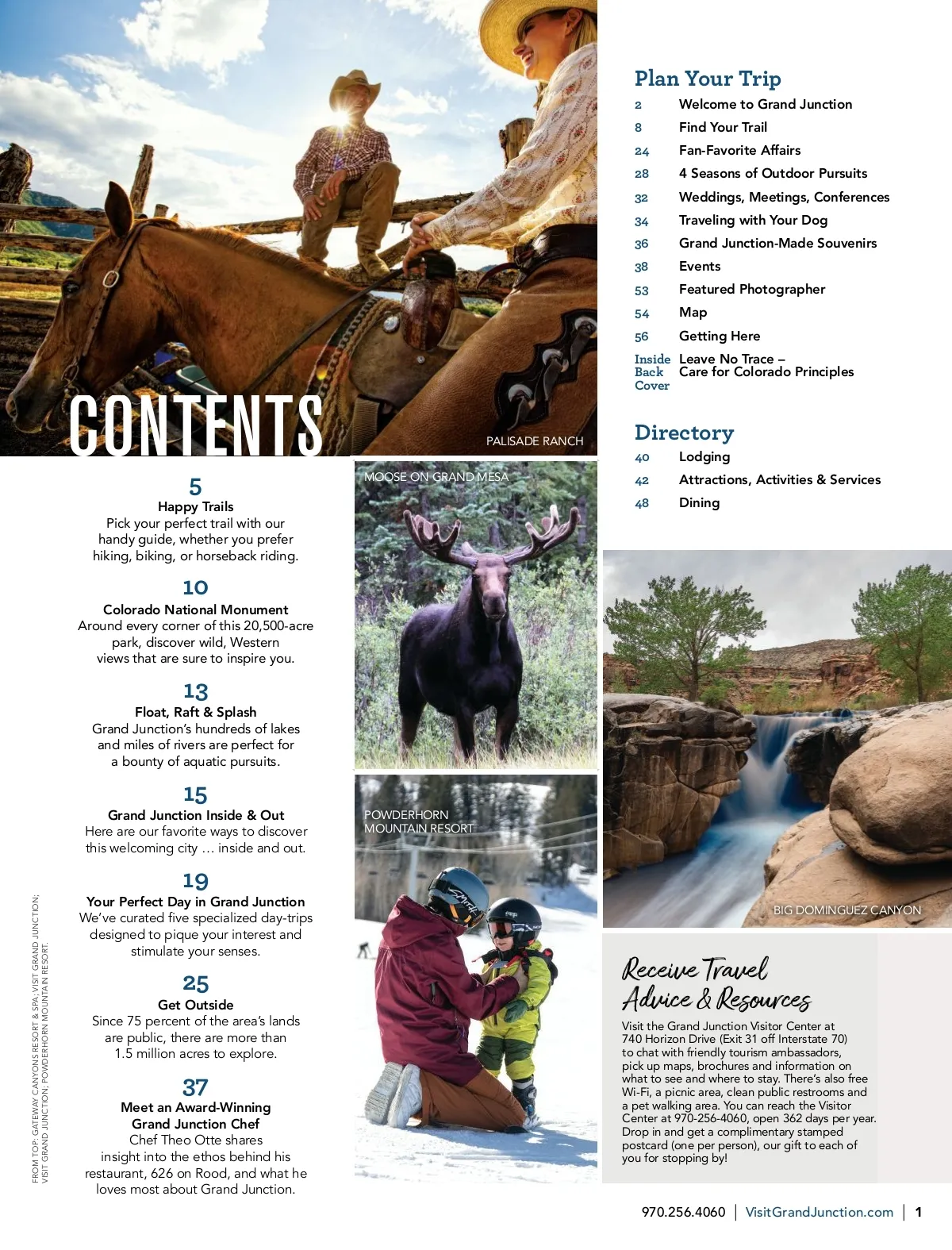 CONTENTS

PALISADE RANCH

5
Happy Trails
Pick your perfect trail with our handy guide, whether you prefer hiking, biking, or horseback riding.

10
Colorado National Monument
Around every corner of this 20,500-acre park, discover wild, Western views that are sure to inspire you.

13
Float, Raft & Splash
Grand Junction's hundreds of lakes and miles of rivers are perfect for a bounty of aquatic pursuits.

15
Grand Junction Inside & Out
Here are our favorite ways to discover this welcoming city … inside and out.

19
Your Perfect Day in Grand Junction
We've curated five specialized day-trips designed to pique your interest and stimulate your senses.

25
Get Outside
Since 75 percent of the area's lands are public, there are more than 1.5 million acres to explore.

37
Meet an Award-Winning Grand Junction Chef
Chef Theo Otte shares insight into the ethos behind his restaurant, 626 on Rood, and what he loves most about Grand Junction.

FROM TOP: GATEWAY CANYONS RESORT & SPA; VISIT GRAND JUNCTION; VISIT GRAND JUNCTION; POWDERHORN MOUNTAIN RESORT.

MOOSE ON GRAND MESA

POWDERHORN MOUNTAIN RESORT

Plan Your Trip
2 Welcome to Grand Junction
8 Find Your Trail
24 Fan-Favorite Affairs
28 4 Seasons of Outdoor Pursuits
32 Weddings, Meetings, Conferences
34 Traveling with Your Dog
36 Grand Junction-Made Souvenirs
38 Events
53 Featured Photographer
54 Map
56 Getting Here
Inside Back Cover Leave No Trace – Care for Colorado Principles

Directory
40 Lodging
42 Attractions, Activities & Services
48 Dining

BIG DOMINGUEZ CANYON

Receive Travel Advice & Resources
Visit the Grand Junction Visitor Center at 740 Horizon Drive (Exit 31 off Interstate 70) to chat with friendly tourism ambassadors, pick up maps, brochures and information on what to see and where to stay. There's also free Wi-Fi, a picnic area, clean public restrooms and a pet walking area. You can reach the Visitor Center at 970-256-4060, open 362 days per year. Drop in and get a complimentary stamped postcard (one per person), our gift to each of you for stopping by!

970.256.4060 | VisitGrandJunction.com | 1